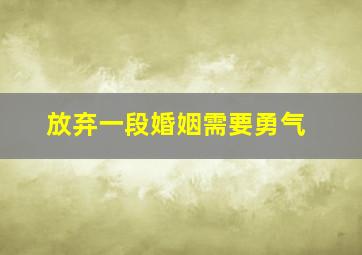 放弃一段婚姻需要勇气